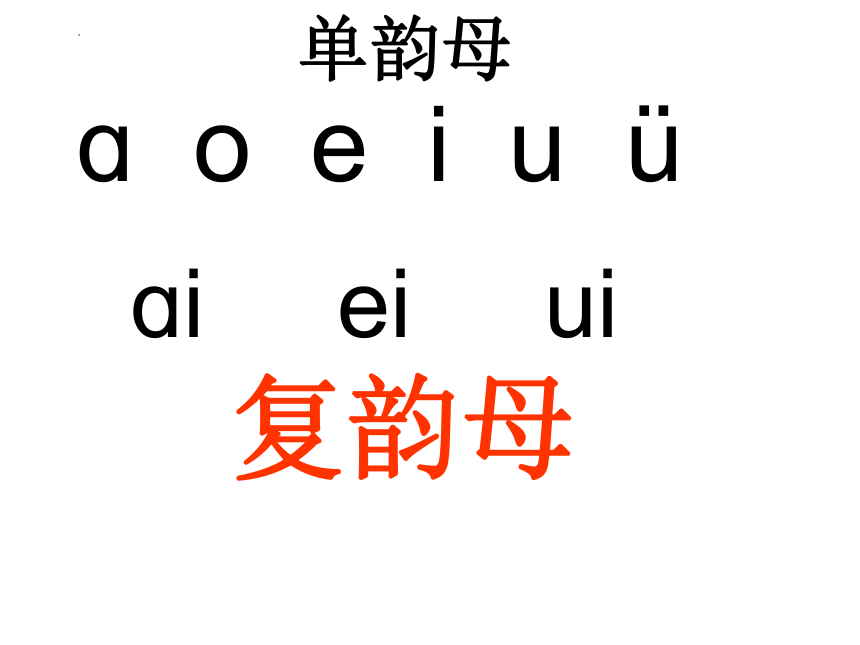 单韵母
ɑ o e i u ü

ɑi ei ui
复韵母